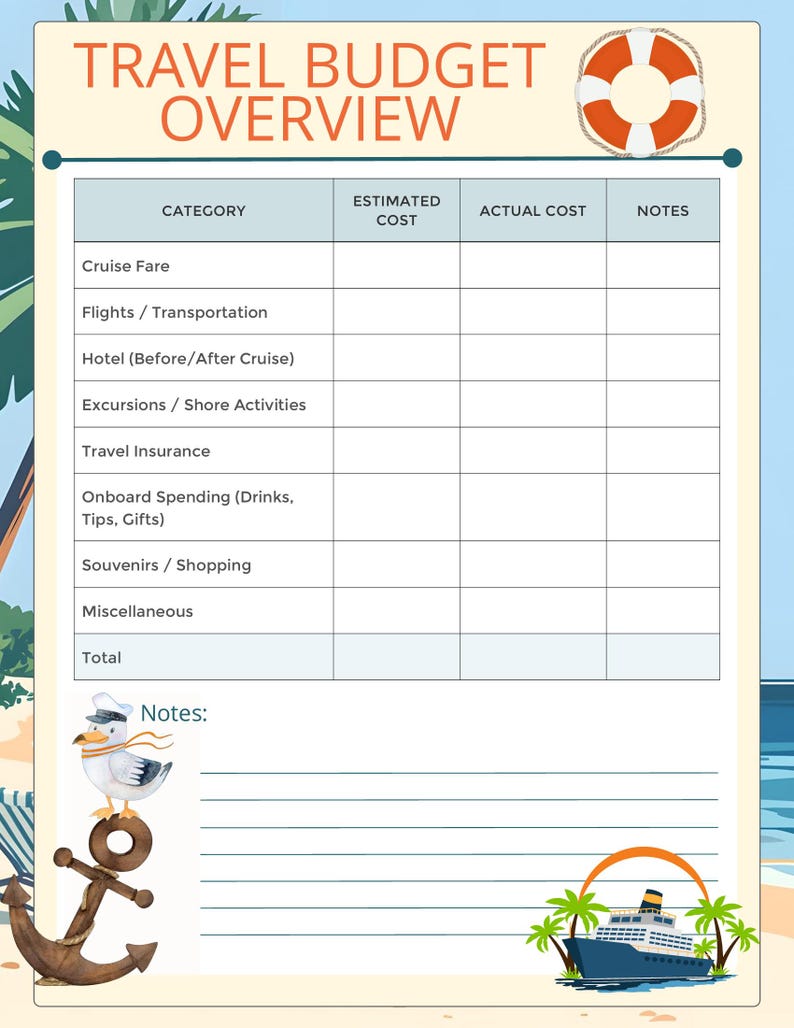 TRAVEL BUDGET OVERVIEW

| CATEGORY | ESTIMATED COST | ACTUAL COST | NOTES |
|---|---|---|---|
| Cruise Fare | | | |
| Flights / Transportation | | | |
| Hotel (Before/After Cruise) | | | |
| Excursions / Shore Activities | | | |
| Travel Insurance | | | |
| Onboard Spending (Drinks, Tips, Gifts) | | | |
| Souvenirs / Shopping | | | |
| Miscellaneous | | | |
| Total | | | |

Notes: